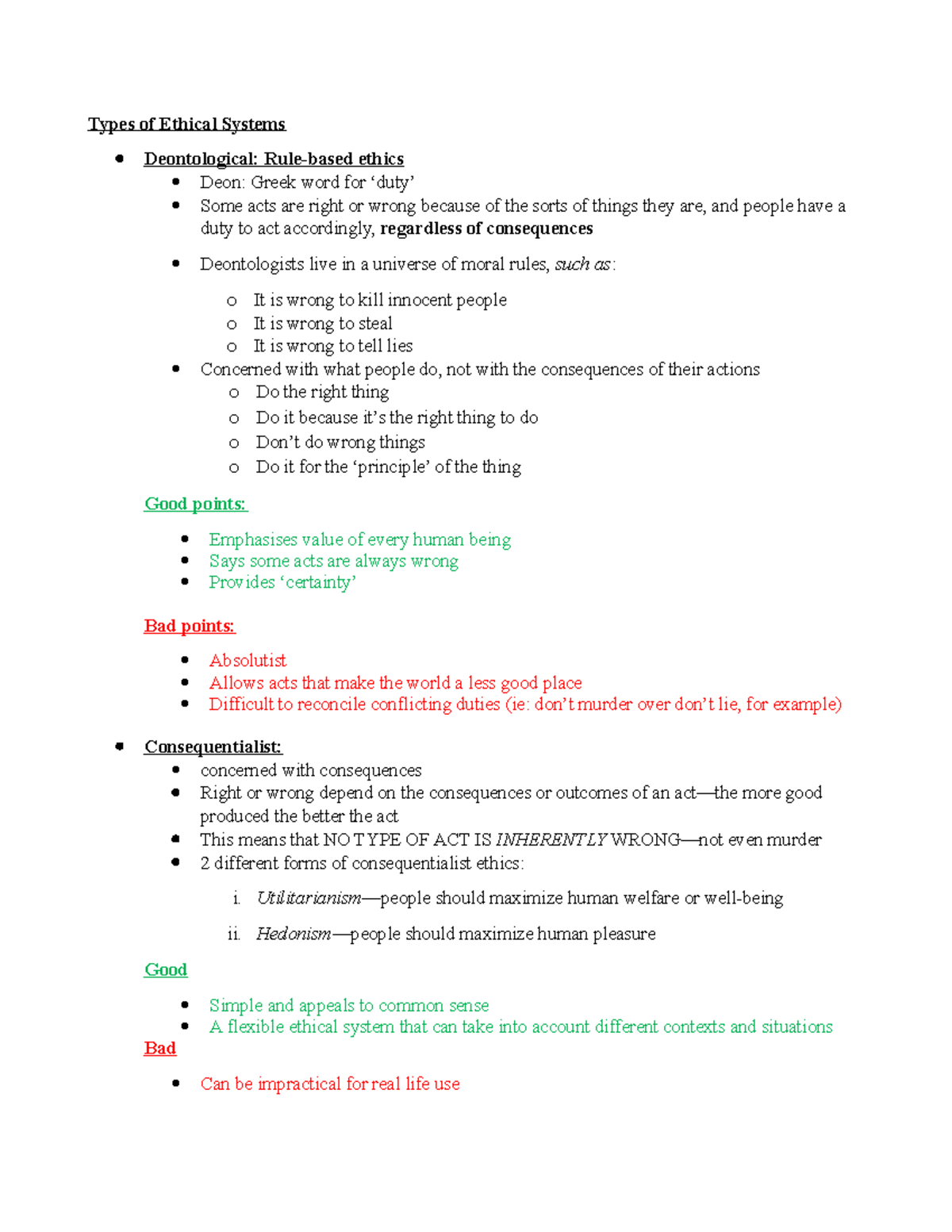 Types of Ethical Systems

- Deontological: Rule-based ethics
  - Deon: Greek word for 'duty'
  - Some acts are right or wrong because of the sorts of things they are, and people have a duty to act accordingly, regardless of consequences
  - Deontologists live in a universe of moral rules, such as:
    - It is wrong to kill innocent people
    - It is wrong to steal
    - It is wrong to tell lies
  - Concerned with what people do, not with the consequences of their actions
    - Do the right thing
    - Do it because it's the right thing to do
    - Don't do wrong things
    - Do it for the 'principle' of the thing

Good points:

- Emphasises value of every human being
- Says some acts are always wrong
- Provides 'certainty'

Bad points:

- Absolutist
- Allows acts that make the world a less good place
- Difficult to reconcile conflicting duties (ie: don't murder over don't lie, for example)

- Consequentialist:
  - concerned with consequences
  - Right or wrong depend on the consequences or outcomes of an act—the more good produced the better the act
  - This means that NO TYPE OF ACT IS INHERENTLY WRONG—not even murder
  - 2 different forms of consequentialist ethics:
    i. Utilitarianism—people should maximize human welfare or well-being
    ii. Hedonism—people should maximize human pleasure

Good

- Simple and appeals to common sense
- A flexible ethical system that can take into account different contexts and situations

Bad

- Can be impractical for real life use